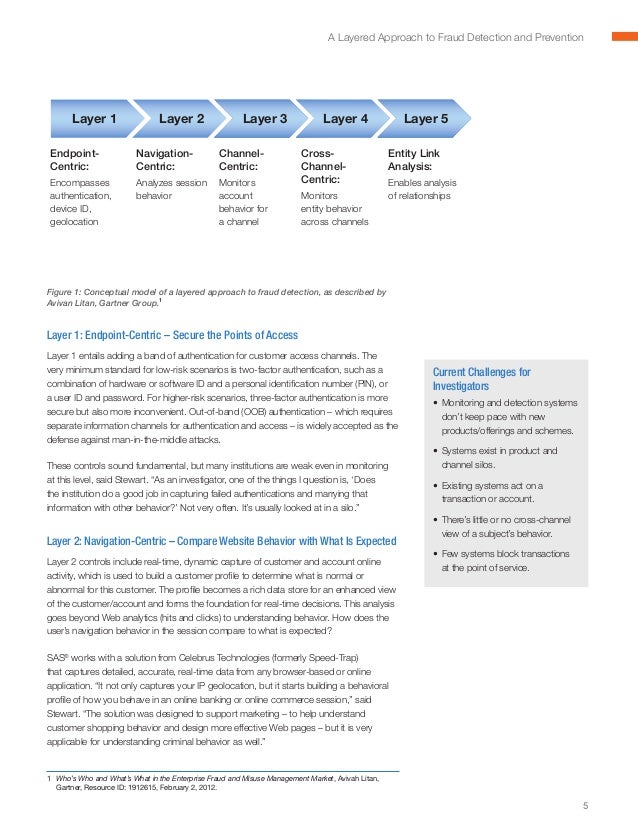 A Layered Approach to Fraud Detection and Prevention

Layer 1
Layer 2
Layer 3
Layer 4
Layer 5

Endpoint-Centric:
Encompasses authentication, device ID, geolocation

Navigation-Centric:
Analyzes session behavior

Channel-Centric:
Monitors account behavior for a channel

Cross-Channel-Centric:
Monitors entity behavior across channels

Entity Link Analysis:
Enables analysis of relationships

Figure 1: Conceptual model of a layered approach to fraud detection, as described by Avivan Litan, Gartner Group.$^1$

Layer 1: Endpoint-Centric – Secure the Points of Access

Layer 1 entails adding a band of authentication for customer access channels. The very minimum standard for low-risk scenarios is two-factor authentication, such as a combination of hardware or software ID and a personal identification number (PIN), or a user ID and password. For higher-risk scenarios, three-factor authentication is more secure but also more inconvenient. Out-of-band (OOB) authentication – which requires separate information channels for authentication and access – is widely accepted as the defense against man-in-the-middle attacks.

These controls sound fundamental, but many institutions are weak even in monitoring at this level, said Stewart. "As an investigator, one of the things I question is, 'Does the institution do a good job in capturing failed authentications and marrying that information with other behavior?' Not very often. It's usually looked at in a silo."

Layer 2: Navigation-Centric – Compare Website Behavior with What Is Expected

Layer 2 controls include real-time, dynamic capture of customer and account online activity, which is used to build a customer profile to determine what is normal or abnormal for this customer. The profile becomes a rich data store for an enhanced view of the customer/account and forms the foundation for real-time decisions. This analysis goes beyond Web analytics (hits and clicks) to understanding behavior. How does the user's navigation behavior in the session compare to what is expected?

SAS® works with a solution from Celebrus Technologies (formerly Speed-Trap) that captures detailed, accurate, real-time data from any browser-based or online application. "It not only captures your IP geolocation, but it starts building a behavioral profile of how you behave in an online banking or online commerce session," said Stewart. "The solution was designed to support marketing – to help understand customer shopping behavior and design more effective Web pages – but it is very applicable for understanding criminal behavior as well."

Current Challenges for Investigators
• Monitoring and detection systems don't keep pace with new products/offerings and schemes.
• Systems exist in product and channel silos.
• Existing systems act on a transaction or account.
• There's little or no cross-channel view of a subject's behavior.
• Few systems block transactions at the point of service.

1 Who's Who and What's What in the Enterprise Fraud and Misuse Management Market, Avivah Litan, Gartner, Resource ID: 1912615, February 2, 2012.

5